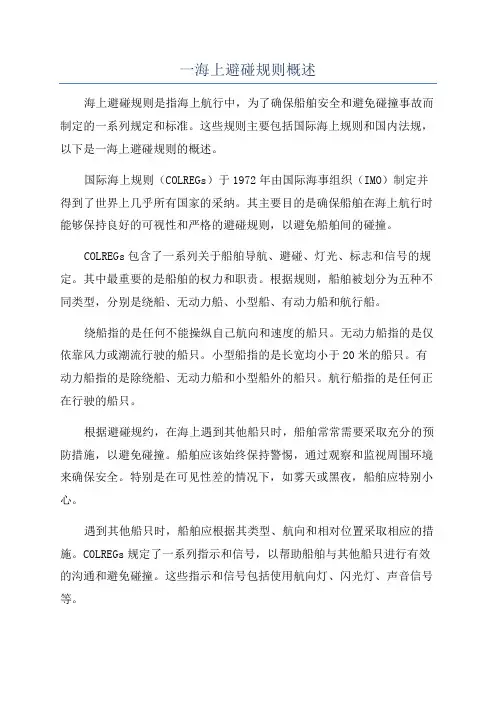 一海上避碰规则概述

海上避碰规则是指海上航行中，为了确保船舶安全和避免碰撞事故而制定的一系列规定和标准。这些规则主要包括国际海上规则和国内法规，以下是一海上避碰规则的概述。

国际海上规则（COLREGs）于1972年由国际海事组织（IMO）制定并得到了世界上几乎所有国家的采纳。其主要目的是确保船舶在海上航行时能够保持良好的可视性和严格的避碰规则，以避免船舶间的碰撞。

COLREGs包含了一系列关于船舶导航、避碰、灯光、标志和信号的规定。其中最重要的是船舶的权力和职责。根据规则，船舶被划分为五种不同类型，分别是绕船、无动力船、小型船、有动力船和航行船。

绕船指的是任何不能操纵自己航向和速度的船只。无动力船指的是仅依靠风力或潮流行驶的船只。小型船指的是长宽均小于20米的船只。有动力船指的是除绕船、无动力船和小型船外的船只。航行船指的是任何正在行驶的船只。

根据避碰规约，在海上遇到其他船只时，船舶常常需要采取充分的预防措施，以避免碰撞。船舶应该始终保持警惕，通过观察和监视周围环境来确保安全。特别是在可见性差的情况下，如雾天或黑夜，船舶应特别小心。

遇到其他船只时，船舶应根据其类型、航向和相对位置采取相应的措施。COLREGs规定了一系列指示和信号，以帮助船舶与其他船只进行有效的沟通和避免碰撞。这些指示和信号包括使用航向灯、闪光灯、声音信号等。